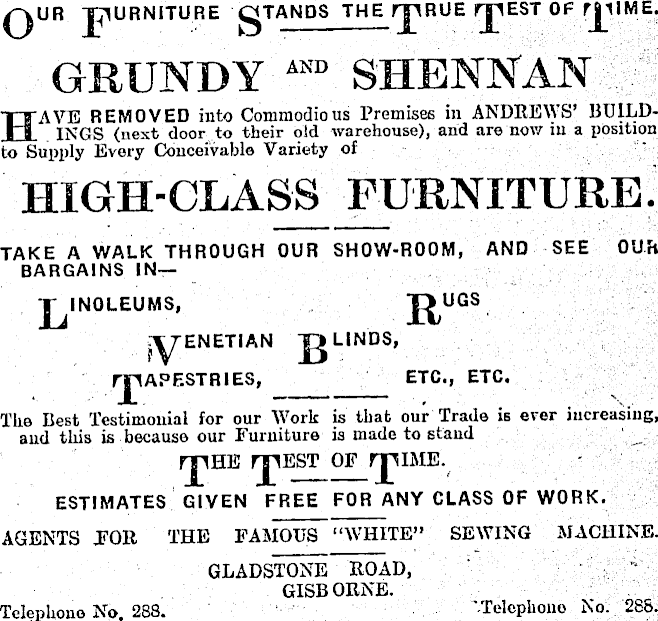 OUR FURNITURE STANDS THE TRUE TEST OF TIME.

GRUNDY AND SHENNAN

HAVE REMOVED into Commodious Premises in ANDREWS' BUILDINGS (next door to their old warehouse), and are now in a position to Supply Every Conceivable Variety of

HIGH-CLASS FURNITURE.

TAKE A WALK THROUGH OUR SHOW-ROOM, AND SEE OUR BARGAINS IN—

LINOLEUMS, RUGS

VENETIAN BLINDS,

TAPESTRIES, ETC., ETC.

The Best Testimonial for our Work is that our Trade is ever increasing, and this is because our Furniture is made to stand

THE TEST OF TIME.

ESTIMATES GIVEN FREE FOR ANY CLASS OF WORK.

AGENTS FOR THE FAMOUS "WHITE" SEWING MACHINE.

GLADSTONE ROAD, GISBORNE.

Telephone No. 288. Telephone No. 288.